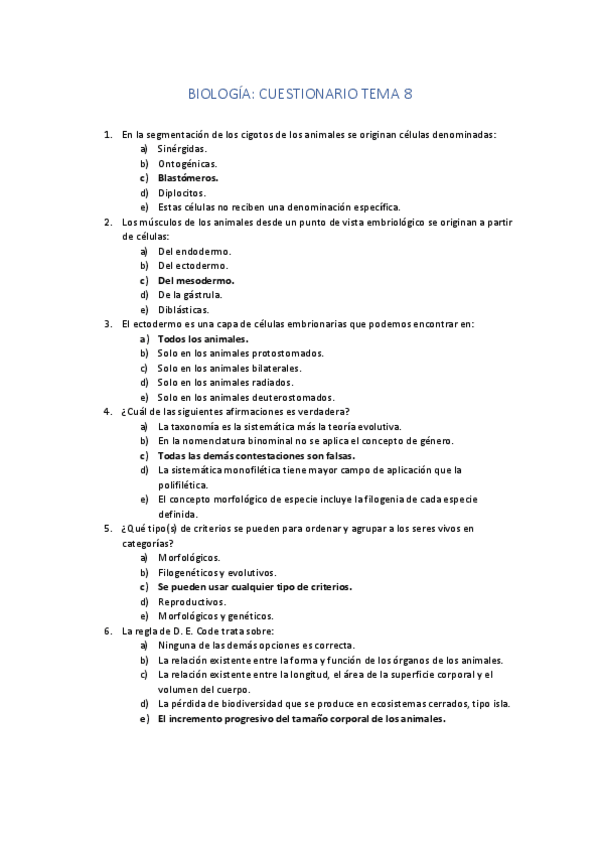 BIOLOGÍA: CUESTIONARIO TEMA 8

1. En la segmentación de los cigotos de los animales se originan células denominadas:
a) Sinérgidas.
b) Ontogénicas.
c) Blastómeros.
d) Diplocitos.
e) Estas células no reciben una denominación específica.
2. Los músculos de los animales desde un punto de vista embriológico se originan a partir de células:
a) Del endodermo.
b) Del ectodermo.
c) Del mesodermo.
d) De la gástrula.
e) Diblásticas.
3. El ectodermo es una capa de células embrionarias que podemos encontrar en:
a) Todos los animales.
b) Solo en los animales protostomados.
c) Solo en los animales bilaterales.
d) Solo en los animales radiados.
e) Solo en los animales deuterostomados.
4. ¿Cuál de las siguientes afirmaciones es verdadera?
a) La taxonomía es la sistemática más la teoría evolutiva.
b) En la nomenclatura binominal no se aplica el concepto de género.
c) Todas las demás contestaciones son falsas.
d) La sistemática monofilética tiene mayor campo de aplicación que la polifilética.
e) El concepto morfológico de especie incluye la filogenia de cada especie definida.
5. ¿Qué tipo(s) de criterios se pueden para ordenar y agrupar a los seres vivos en categorías?
a) Morfológicos.
b) Filogenéticos y evolutivos.
c) Se pueden usar cualquier tipo de criterios.
d) Reproductivos.
e) Morfológicos y genéticos.
6. La regla de D. E. Code trata sobre:
a) Ninguna de las demás opciones es correcta.
b) La relación existente entre la forma y función de los órganos de los animales.
c) La relación existente entre la longitud, el área de la superficie corporal y el volumen del cuerpo.
d) La pérdida de biodiversidad que se produce en ecosistemas cerrados, tipo isla.
e) El incremento progresivo del tamaño corporal de los animales.